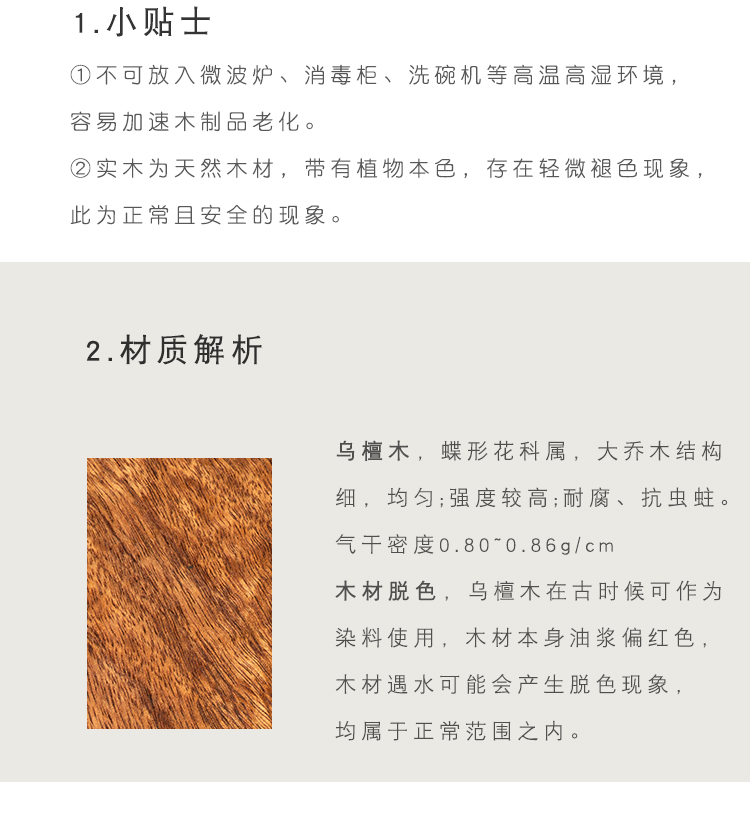 1.小贴士

①不可放入微波炉、消毒柜、洗碗机等高温高湿环境，容易加速木制品老化。

②实木为天然木材，带有植物本色，存在轻微褪色现象，此为正常且安全的现象。

2.材质解析

乌檀木，蝶形花科属，大乔木结构细，均匀;强度较高;耐腐、抗虫蛀。气干密度0.80~0.86g/cm

木材脱色，乌檀木在古时候可作为染料使用，木材本身油浆偏红色，木材遇水可能会产生脱色现象，均属于正常范围之内。